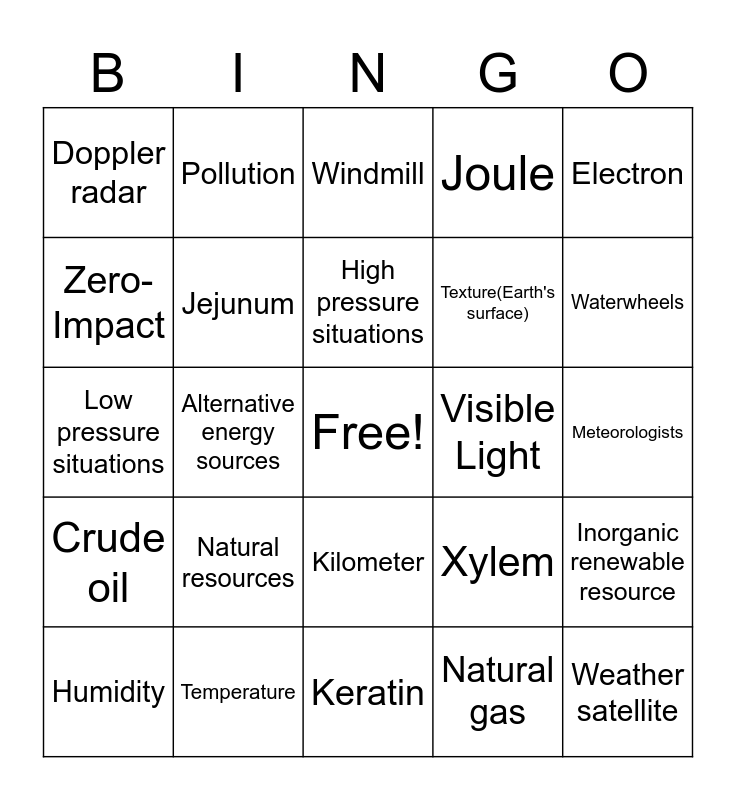 | B | I | N | G | O |
|---|---|---|---|---|
| Doppler radar | Pollution | Windmill | Joule | Electron |
| Zero-Impact | Jejunum | High pressure situations | Texture(Earth's surface) | Waterwheels |
| Low pressure situations | Alternative energy sources | Free! | Visible Light | Meteorologists |
| Crude oil | Natural resources | Kilometer | Xylem | Inorganic renewable resource |
| Humidity | Temperature | Keratin | Natural gas | Weather satellite |